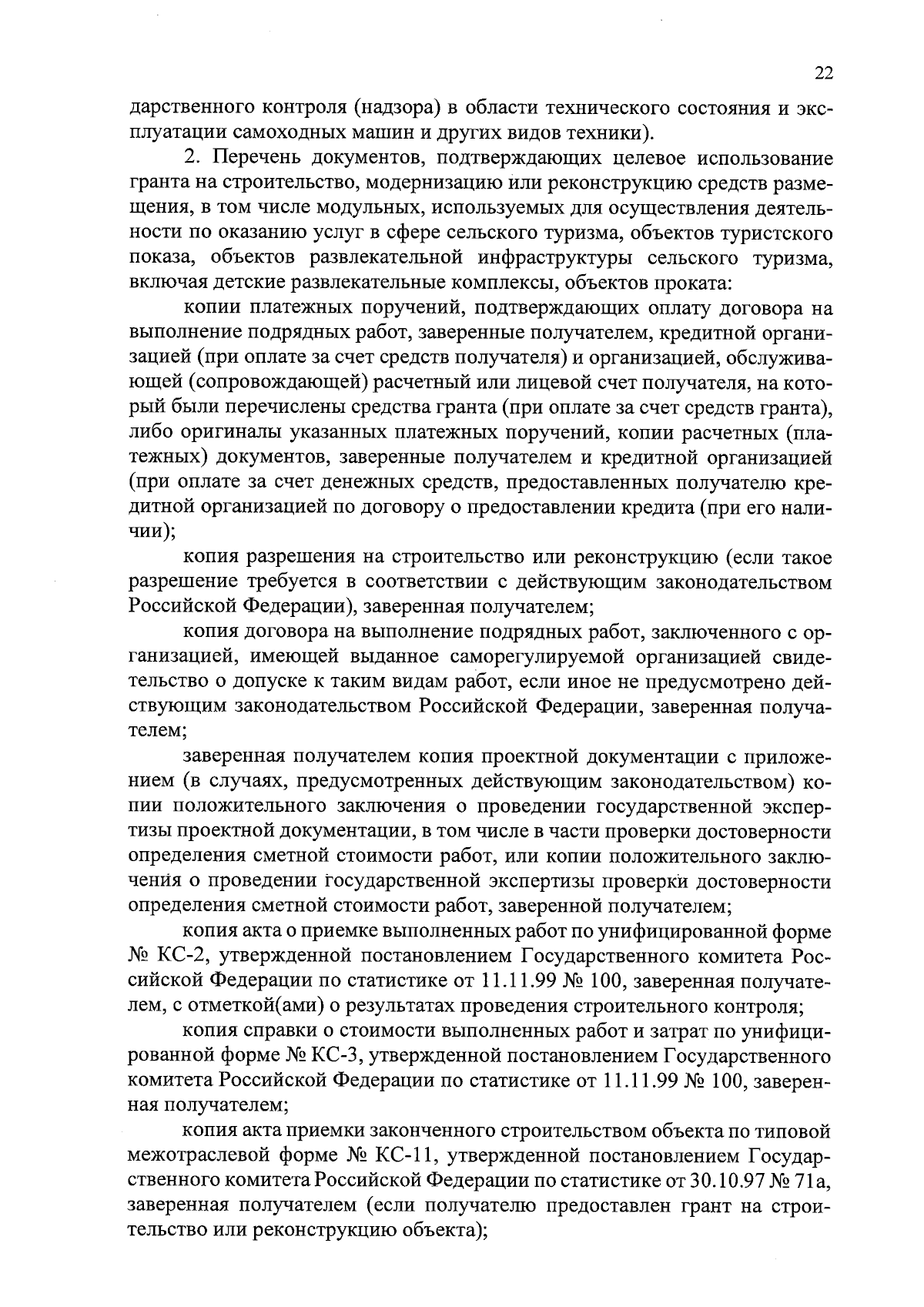 22

дарственного контроля (надзора) в области технического состояния и эксплуатации самоходных машин и других видов техники).

2. Перечень документов, подтверждающих целевое использование гранта на строительство, модернизацию или реконструкцию средств размещения, в том числе модульных, используемых для осуществления деятельности по оказанию услуг в сфере сельского туризма, объектов туристского показа, объектов развлекательной инфраструктуры сельского туризма, включая детские развлекательные комплексы, объектов проката:

копии платежных поручений, подтверждающих оплату договора на выполнение подрядных работ, заверенные получателем, кредитной организацией (при оплате за счет средств получателя) и организацией, обслуживающей (сопровождающей) расчетный или лицевой счет получателя, на который были перечислены средства гранта (при оплате за счет средств гранта), либо оригиналы указанных платежных поручений, копии расчетных (платежных) документов, заверенные получателем и кредитной организацией (при оплате за счет денежных средств, предоставленных получателю кредитной организацией по договору о предоставлении кредита (при его наличии);

копия разрешения на строительство или реконструкцию (если такое разрешение требуется в соответствии с действующим законодательством Российской Федерации), заверенная получателем;

копия договора на выполнение подрядных работ, заключенного с организацией, имеющей выданное саморегулируемой организацией свидетельство о допуске к таким видам работ, если иное не предусмотрено действующим законодательством Российской Федерации, заверенная получателем;

заверенная получателем копия проектной документации с приложением (в случаях, предусмотренных действующим законодательством) копии положительного заключения о проведении государственной экспертизы проектной документации, в том числе в части проверки достоверности определения сметной стоимости работ, или копии положительного заключения о проведении государственной экспертизы проверки достоверности определения сметной стоимости работ, заверенной получателем;

копия акта о приемке выполненных работ по унифицированной форме № КС-2, утвержденной постановлением Государственного комитета Российской Федерации по статистике от 11.11.99 № 100, заверенная получателем, с отметкой(ами) о результатах проведения строительного контроля;

копия справки о стоимости выполненных работ и затрат по унифицированной форме № КС-3, утвержденной постановлением Государственного комитета Российской Федерации по статистике от 11.11.99 № 100, заверенная получателем;

копия акта приемки законченного строительством объекта по типовой межотраслевой форме № КС-11, утвержденной постановлением Государственного комитета Российской Федерации по статистике от 30.10.97 № 71а, заверенная получателем (если получателю предоставлен грант на строительство или реконструкцию объекта);